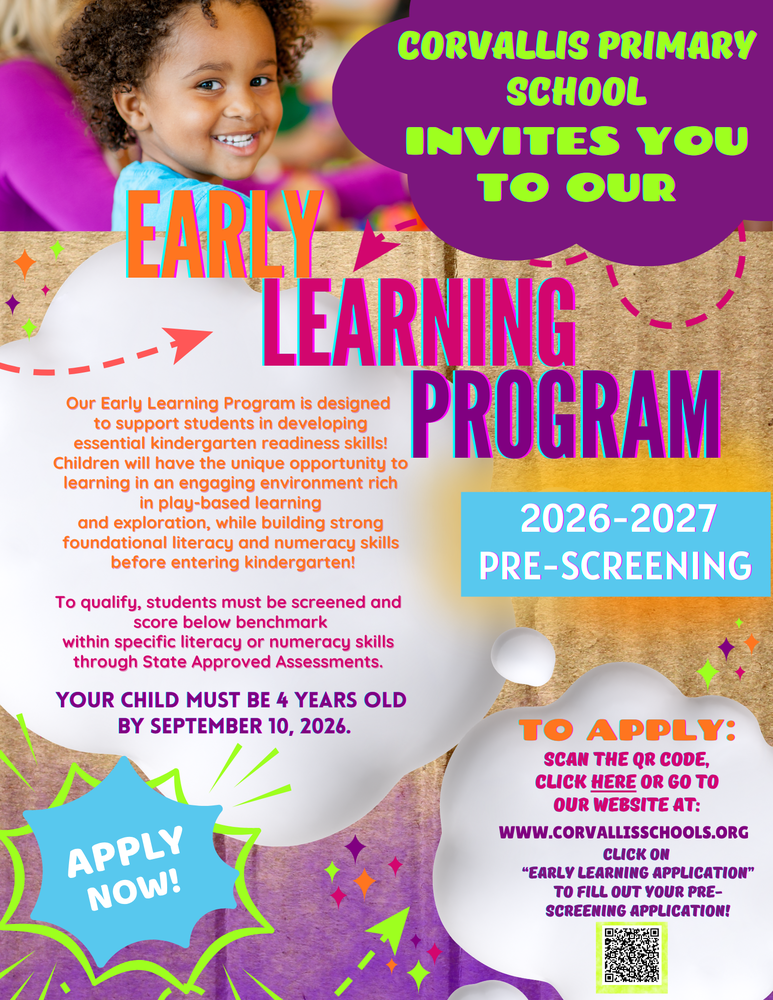 CORVALLIS PRIMARY SCHOOL
INVITES YOU TO OUR

EARLY LEARNING PROGRAM

Our Early Learning Program is designed to support students in developing essential kindergarten readiness skills! Children will have the unique opportunity to learning in an engaging environment rich in play-based learning and exploration, while building strong foundational literacy and numeracy skills before entering kindergarten!

To qualify, students must be screened and score below benchmark within specific literacy or numeracy skills through State Approved Assessments.

YOUR CHILD MUST BE 4 YEARS OLD BY SEPTEMBER 10, 2026.

2026-2027
PRE-SCREENING

APPLY NOW!

TO APPLY:
SCAN THE QR CODE, CLICK HERE OR GO TO OUR WEBSITE AT:
WWW.CORVALLISSCHOOLS.ORG
CLICK ON "EARLY LEARNING APPLICATION" TO FILL OUT YOUR PRE-SCREENING APPLICATION!